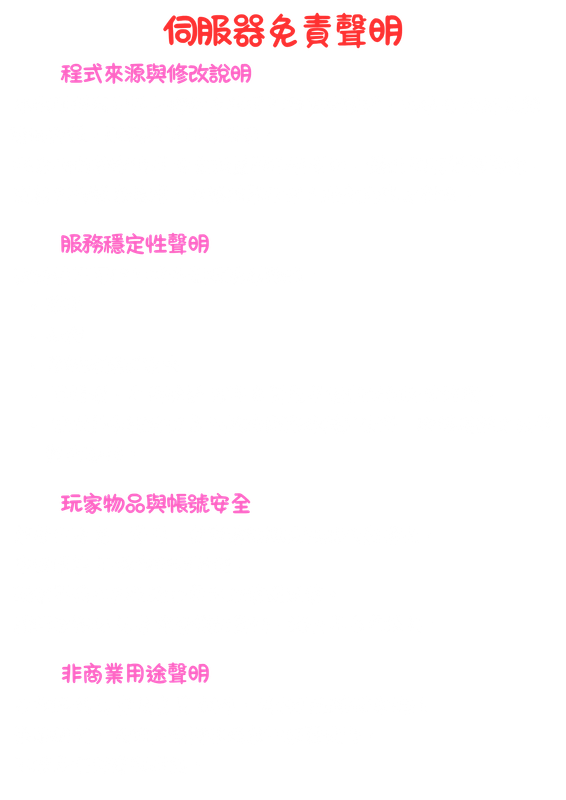 伺服器免責聲明

程式來源與修改說明

服務穩定性聲明

玩家物品與帳號安全

非商業用途聲明